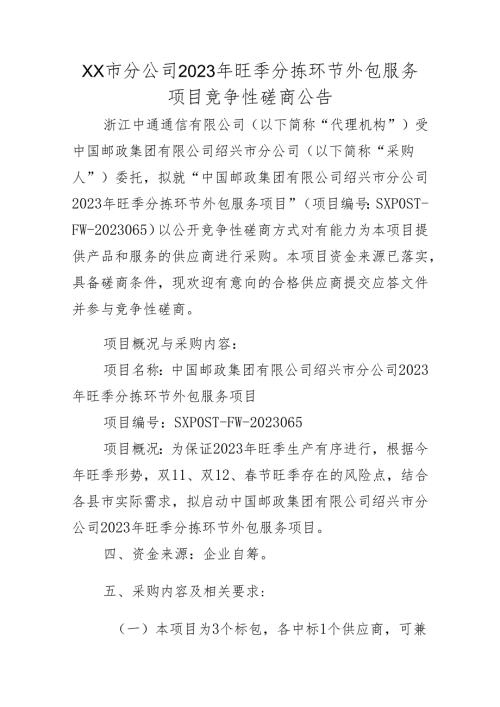 XX市分公司2023年旺季分拣环节外包服务项目竞争性磋商公告

浙江中通通信有限公司（以下简称“代理机构”）受中国邮政集团有限公司绍兴市分公司（以下简称“采购人”）委托，拟就“中国邮政集团有限公司绍兴市分公司2023年旺季分拣环节外包服务项目”（项目编号：SXPOST-FW-2023065）以公开竞争性磋商方式对有能力为本项目提供产品和服务的供应商进行采购。本项目资金来源已落实，具备磋商条件，现欢迎有意向的合格供应商提交应答文件并参与竞争性磋商。

项目概况与采购内容：

项目名称：中国邮政集团有限公司绍兴市分公司2023年旺季分拣环节外包服务项目

项目编号：SXPOST-FW-2023065

项目概况：为保证2023年旺季生产有序进行，根据今年旺季形势，双11、双12、春节旺季存在的风险点，结合各县市实际需求，拟启动中国邮政集团有限公司绍兴市分公司2023年旺季分拣环节外包服务项目。

四、资金来源：企业自筹。

五、采购内容及相关要求：

（一）本项目为3个标包，各中标1个供应商，可兼